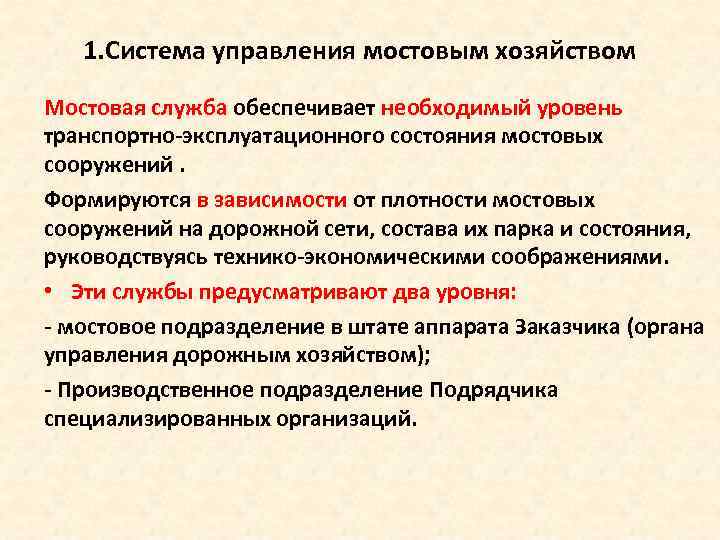 1.Система управления мостовым хозяйством

Мостовая служба обеспечивает необходимый уровень транспортно-эксплуатационного состояния мостовых сооружений .

Формируются в зависимости от плотности мостовых сооружений на дорожной сети, состава их парка и состояния, руководствуясь технико-экономическими соображениями.

• Эти службы предусматривают два уровня:

- мостовое подразделение в штате аппарата Заказчика (органа управления дорожным хозяйством);

- Производственное подразделение Подрядчика специализированных организаций.